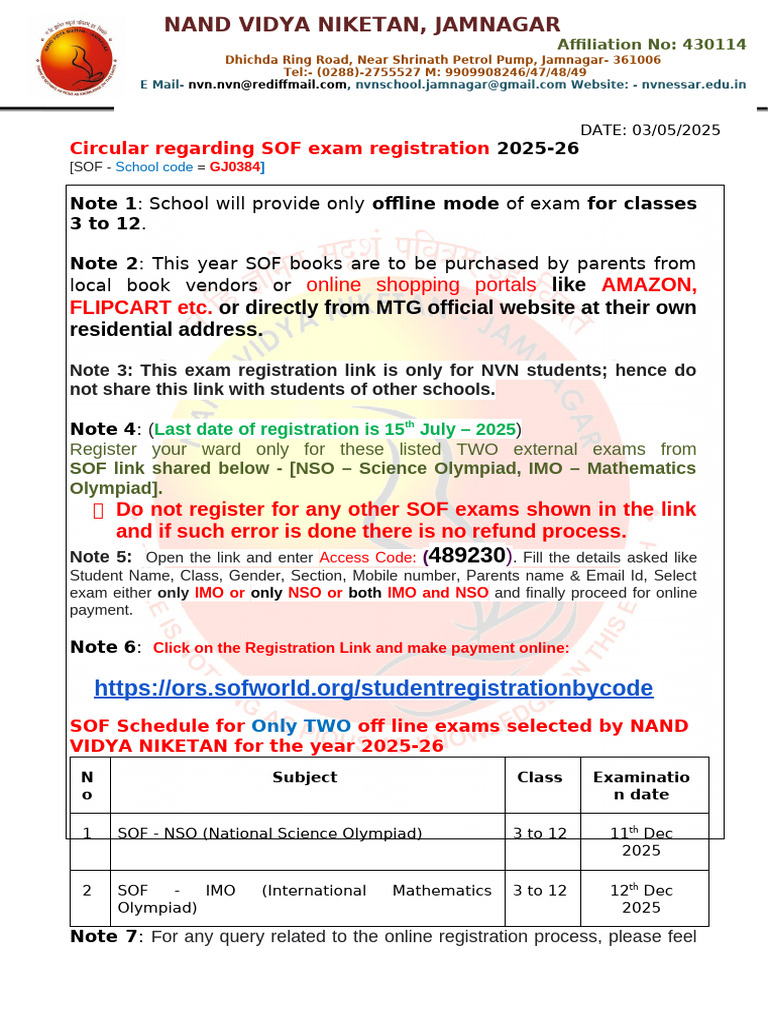 NAND VIDYA NIKETAN, JAMNAGAR

Affiliation No: 430114

Dhichda Ring Road, Near Shrinath Petrol Pump, Jamnagar- 361006
Tel:- (0288)-2755527 M: 9909908246/47/48/49
E Mail- nvn.nvn@rediffmail.com, nvnschool.jamnagar@gmail.com Website: - nvnessar.edu.in

DATE: 03/05/2025

Circular regarding SOF exam registration 2025-26
[SOF - School code = GJ0384]

Note 1: School will provide only offline mode of exam for classes 3 to 12.

Note 2: This year SOF books are to be purchased by parents from local book vendors or online shopping portals like AMAZON, FLIPCART etc. or directly from MTG official website at their own residential address.

Note 3: This exam registration link is only for NVN students; hence do not share this link with students of other schools.

Note 4: (Last date of registration is 15$^{th}$ July – 2025)
Register your ward only for these listed TWO external exams from SOF link shared below - [NSO – Science Olympiad, IMO – Mathematics Olympiad].

Do not register for any other SOF exams shown in the link and if such error is done there is no refund process.

Note 5: Open the link and enter Access Code: (489230). Fill the details asked like Student Name, Class, Gender, Section, Mobile number, Parents name & Email Id, Select exam either only IMO or only NSO or both IMO and NSO and finally proceed for online payment.

Note 6: Click on the Registration Link and make payment online:

https://ors.sofworld.org/studentregistrationbycode

SOF Schedule for Only TWO off line exams selected by NAND VIDYA NIKETAN for the year 2025-26

| No | Subject | Class | Examination date |
|---|---|---|---|
| 1 | SOF - NSO (National Science Olympiad) | 3 to 12 | 11$^{th}$ Dec 2025 |
| 2 | SOF - IMO (International Mathematics Olympiad) | 3 to 12 | 12$^{th}$ Dec 2025 |

Note 7: For any query related to the online registration process, please feel